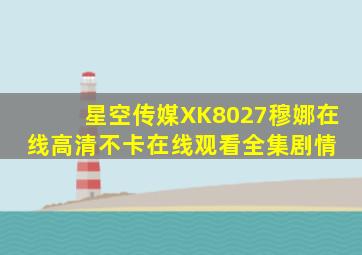 星空传媒XK8027穆娜在线高清不卡在线观看全集剧情